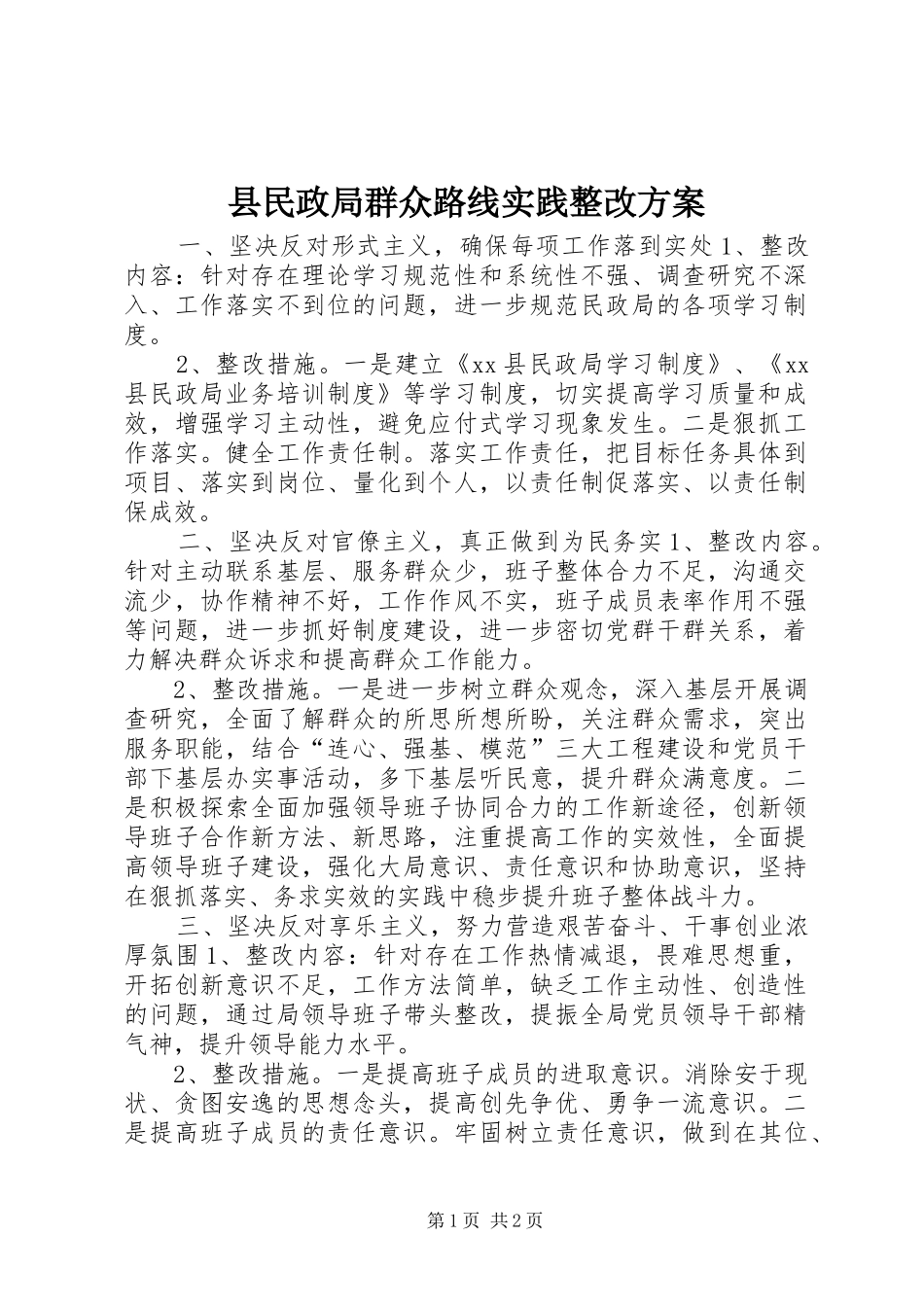 县民政局群众路线实践整改方案

一、坚决反对形式主义，确保每项工作落到实处1、整改内容：针对存在理论学习规范性和系统性不强、调查研究不深入、工作落实不到位的问题，进一步规范民政局的各项学习制度。

2、整改措施。一是建立《xx县民政局学习制度》、《xx县民政局业务培训制度》等学习制度，切实提高学习质量和成效，增强学习主动性，避免应付式学习现象发生。二是狠抓工作落实。健全工作责任制。落实工作责任，把目标任务具体到项目、落实到岗位、量化到个人，以责任制促落实、以责任制保成效。

二、坚决反对官僚主义，真正做到为民务实1、整改内容。针对主动联系基层、服务群众少，班子整体合力不足，沟通交流少，协作精神不好，工作作风不实，班子成员表率作用不强等问题，进一步抓好制度建设，进一步密切党群干群关系，着力解决群众诉求和提高群众工作能力。

2、整改措施。一是进一步树立群众观念，深入基层开展调查研究，全面了解群众的所思所想所盼，关注群众需求，突出服务职能，结合“连心、强基、模范”三大工程建设和党员干部下基层办实事活动，多下基层听民意，提升群众满意度。二是积极探索全面加强领导班子协同合力的工作新途径，创新领导班子合作新方法、新思路，注重提高工作的实效性，全面提高领导班子建设，强化大局意识、责任意识和协助意识，坚持在狠抓落实、务求实效的实践中稳步提升班子整体战斗力。

三、坚决反对享乐主义，努力营造艰苦奋斗、干事创业浓厚氛围1、整改内容：针对存在工作热情减退，畏难思想重，开拓创新意识不足，工作方法简单，缺乏工作主动性、创造性的问题，通过局领导班子带头整改，提振全局党员领导干部精气神，提升领导能力水平。

2、整改措施。一是提高班子成员的进取意识。消除安于现状、贪图安逸的思想念头，提高创先争优、勇争一流意识。二是提高班子成员的责任意识。牢固树立责任意识，做到在其位、

第1页 共2页